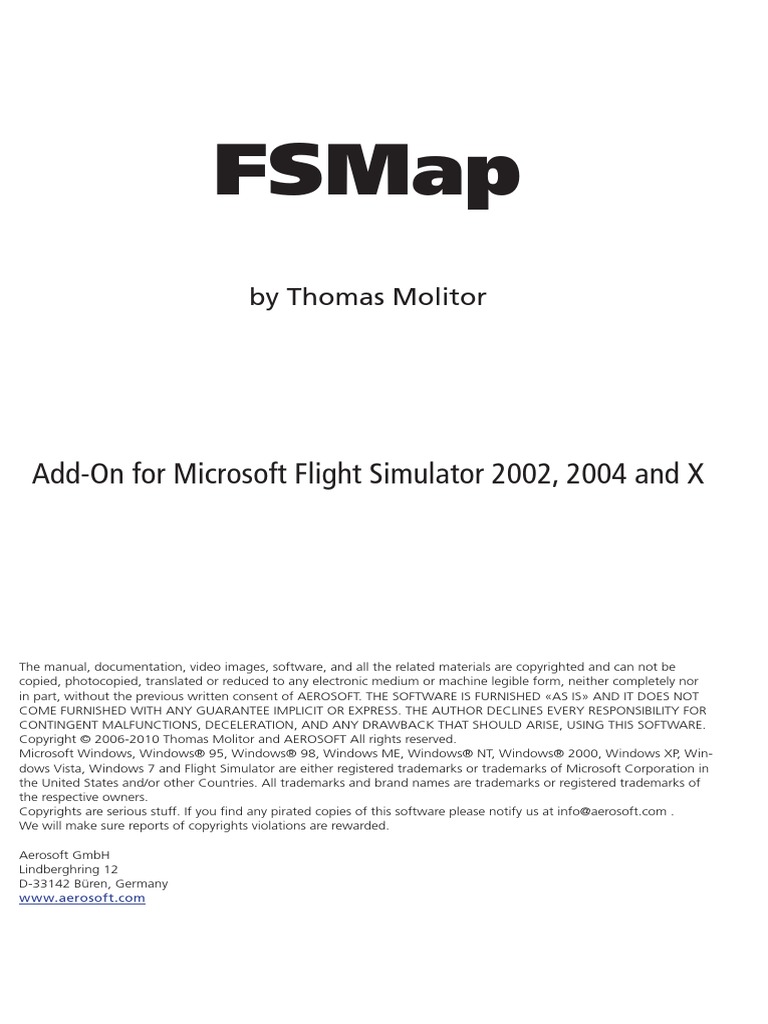 FSMap

by Thomas Molitor

Add-On for Microsoft Flight Simulator 2002, 2004 and X

The manual, documentation, video images, software, and all the related materials are copyrighted and can not be copied, photocopied, translated or reduced to any electronic medium or machine legible form, neither completely nor in part, without the previous written consent of AEROSOFT. THE SOFTWARE IS FURNISHED «AS IS» AND IT DOES NOT COME FURNISHED WITH ANY GUARANTEE IMPLICIT OR EXPRESS. THE AUTHOR DECLINES EVERY RESPONSIBILITY FOR CONTINGENT MALFUNCTIONS, DECELERATION, AND ANY DRAWBACK THAT SHOULD ARISE, USING THIS SOFTWARE.
Copyright © 2006-2010 Thomas Molitor and AEROSOFT All rights reserved.
Microsoft Windows, Windows® 95, Windows® 98, Windows ME, Windows® NT, Windows® 2000, Windows XP, Windows Vista, Windows 7 and Flight Simulator are either registered trademarks or trademarks of Microsoft Corporation in the United States and/or other Countries. All trademarks and brand names are trademarks or registered trademarks of the respective owners.
Copyrights are serious stuff. If you find any pirated copies of this software please notify us at info@aerosoft.com .
We will make sure reports of copyrights violations are rewarded.

Aerosoft GmbH
Lindberghring 12
D-33142 Büren, Germany
www.aerosoft.com